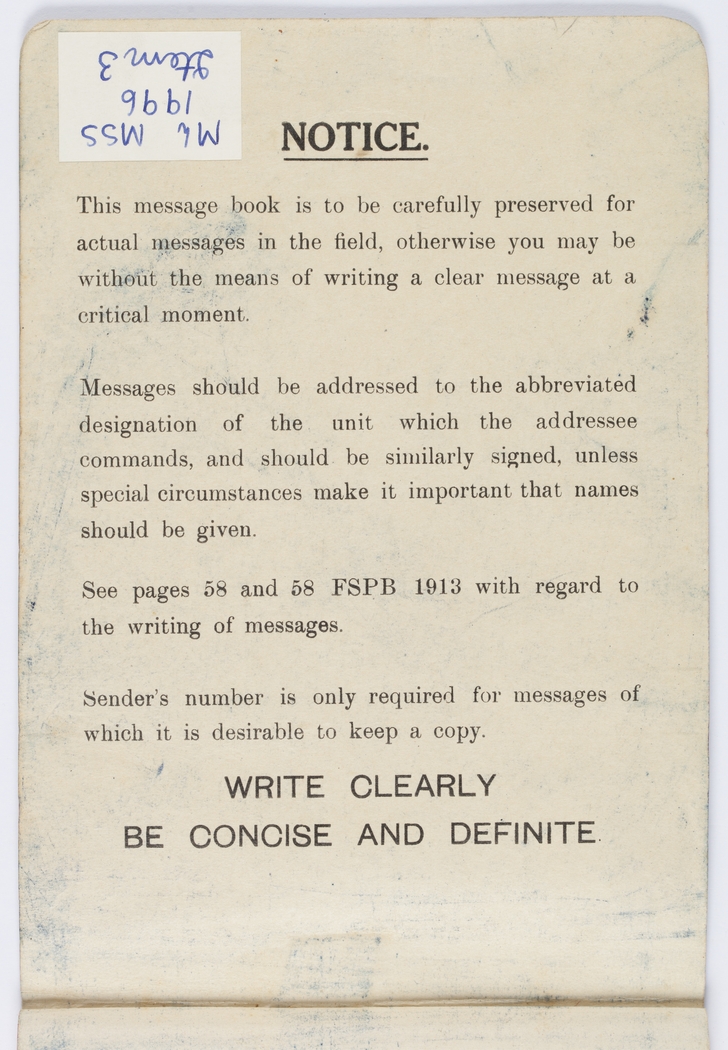 ML MSS
1996
Item 3

NOTICE.

This message book is to be carefully preserved for actual messages in the field, otherwise you may be without the means of writing a clear message at a critical moment.

Messages should be addressed to the abbreviated designation of the unit which the addressee commands, and should be similarly signed, unless special circumstances make it important that names should be given.

See pages 58 and 58 FSPB 1913 with regard to the writing of messages.

Sender's number is only required for messages of which it is desirable to keep a copy.

WRITE CLEARLY
BE CONCISE AND DEFINITE.